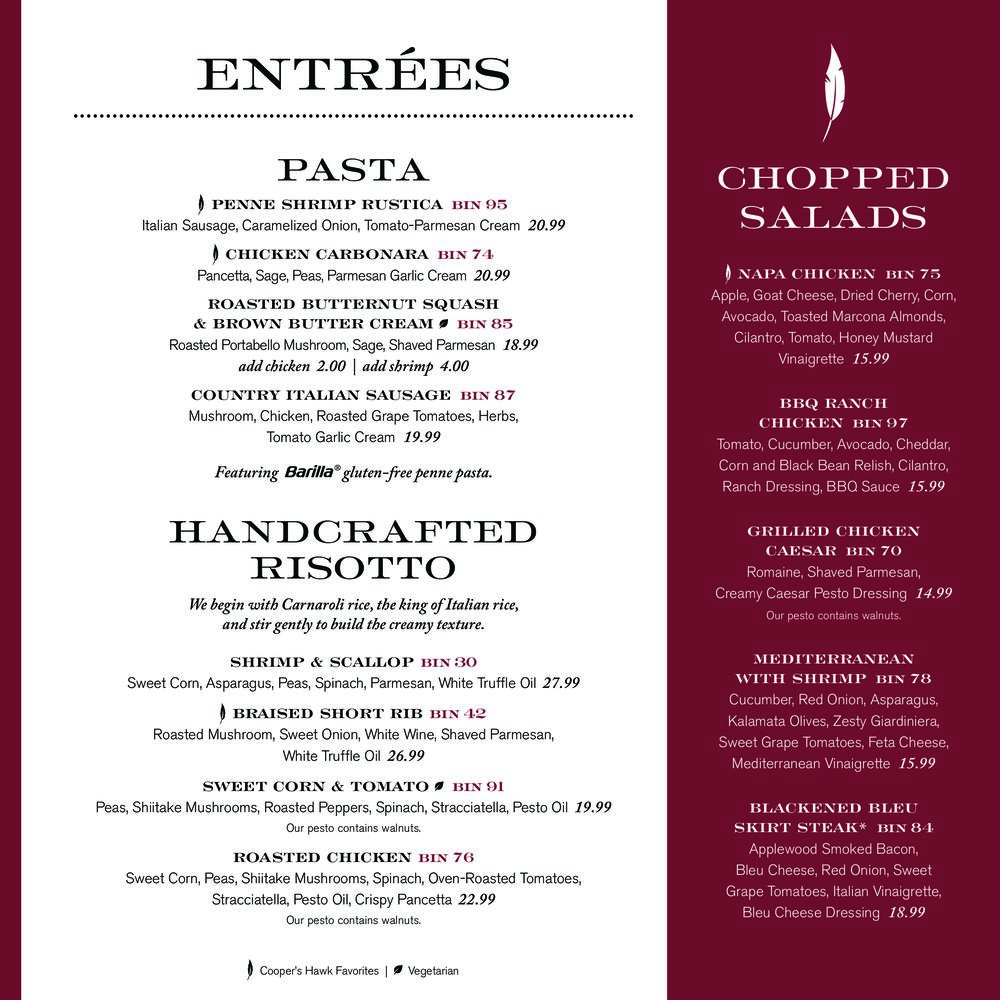 ENTRÉES

PASTA

PENNE SHRIMP RUSTICA BIN 95
Italian Sausage, Caramelized Onion, Tomato-Parmesan Cream 20.99

CHICKEN CARBONARA BIN 74
Pancetta, Sage, Peas, Parmesan Garlic Cream 20.99

ROASTED BUTTERNUT SQUASH & BROWN BUTTER CREAM BIN 85
Roasted Portabello Mushroom, Sage, Shaved Parmesan 18.99
add chicken 2.00 | add shrimp 4.00

COUNTRY ITALIAN SAUSAGE BIN 87
Mushroom, Chicken, Roasted Grape Tomatoes, Herbs, Tomato Garlic Cream 19.99

Featuring Barilla® gluten-free penne pasta.

HANDCRAFTED RISOTTO

We begin with Carnaroli rice, the king of Italian rice, and stir gently to build the creamy texture.

SHRIMP & SCALLOP BIN 30
Sweet Corn, Asparagus, Peas, Spinach, Parmesan, White Truffle Oil 27.99

BRAISED SHORT RIB BIN 42
Roasted Mushroom, Sweet Onion, White Wine, Shaved Parmesan, White Truffle Oil 26.99

SWEET CORN & TOMATO BIN 91
Peas, Shiitake Mushrooms, Roasted Peppers, Spinach, Stracciatella, Pesto Oil 19.99
Our pesto contains walnuts.

ROASTED CHICKEN BIN 76
Sweet Corn, Peas, Shiitake Mushrooms, Spinach, Oven-Roasted Tomatoes, Stracciatella, Pesto Oil, Crispy Pancetta 22.99
Our pesto contains walnuts.

Cooper's Hawk Favorites | Vegetarian

CHOPPED SALADS

NAPA CHICKEN BIN 75
Apple, Goat Cheese, Dried Cherry, Corn, Avocado, Toasted Marcona Almonds, Cilantro, Tomato, Honey Mustard Vinaigrette 15.99

BBQ RANCH CHICKEN BIN 97
Tomato, Cucumber, Avocado, Cheddar, Corn and Black Bean Relish, Cilantro, Ranch Dressing, BBQ Sauce 15.99

GRILLED CHICKEN CAESAR BIN 70
Romaine, Shaved Parmesan, Creamy Caesar Pesto Dressing 14.99
Our pesto contains walnuts.

MEDITERRANEAN WITH SHRIMP BIN 78
Cucumber, Red Onion, Asparagus, Kalamata Olives, Zesty Giardiniera, Sweet Grape Tomatoes, Feta Cheese, Mediterranean Vinaigrette 15.99

BLACKENED BLEU SKIRT STEAK* BIN 84
Applewood Smoked Bacon, Bleu Cheese, Red Onion, Sweet Grape Tomatoes, Italian Vinaigrette, Bleu Cheese Dressing 18.99